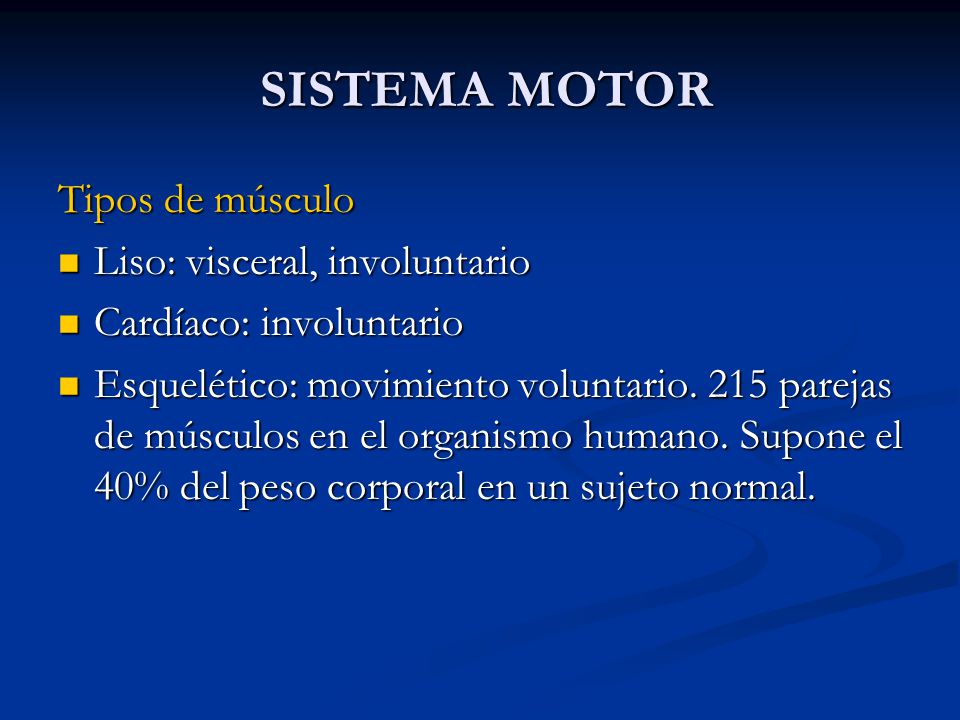 SISTEMA MOTOR

Tipos de músculo

- Liso: visceral, involuntario
- Cardíaco: involuntario
- Esquelético: movimiento voluntario. 215 parejas de músculos en el organismo humano. Supone el 40% del peso corporal en un sujeto normal.